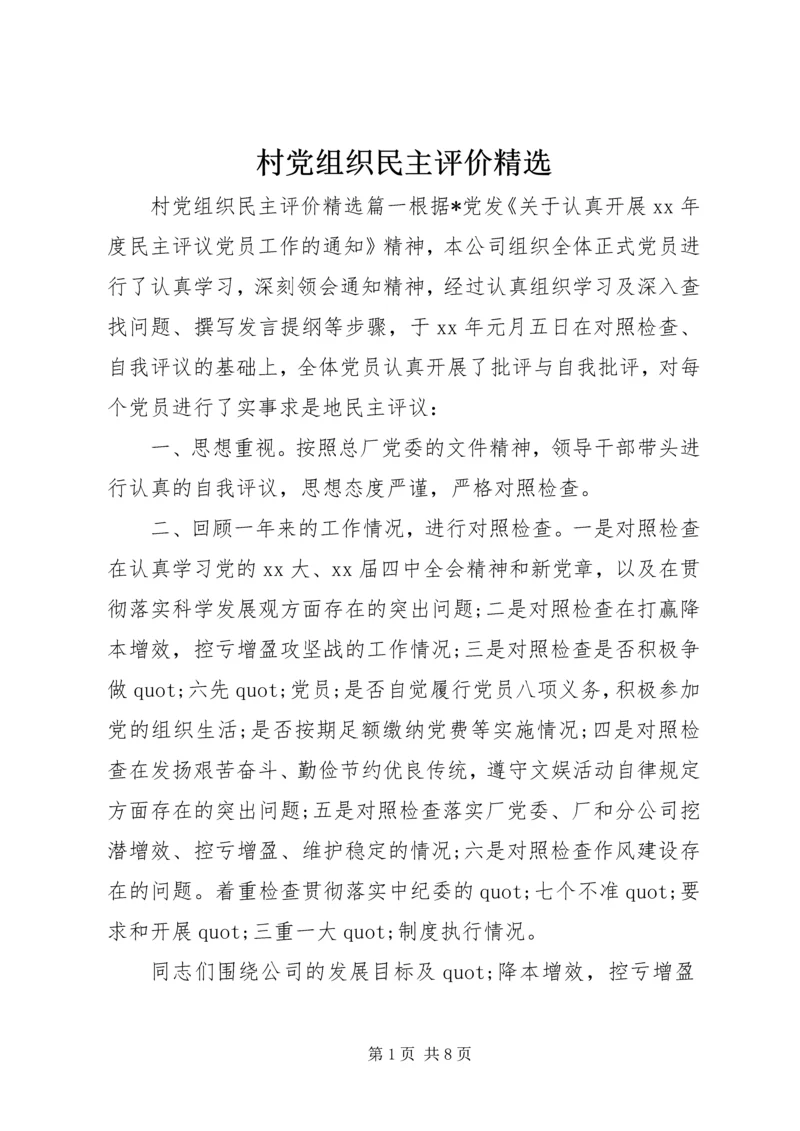 村党组织民主评价精选

村党组织民主评价精选篇一根据*党发《关于认真开展xx年度民主评议党员工作的通知》精神，本公司组织全体正式党员进行了认真学习，深刻领会通知精神，经过认真组织学习及深入查找问题、撰写发言提纲等步骤，于xx年元月五日在对照检查、自我评议的基础上，全体党员认真开展了批评与自我批评，对每个党员进行了实事求是地民主评议：

一、思想重视。按照总厂党委的文件精神，领导干部带头进行认真的自我评议，思想态度严谨，严格对照检查。

二、回顾一年来的工作情况，进行对照检查。一是对照检查在认真学习党的xx大、xx届四中全会精神和新党章，以及在贯彻落实科学发展观方面存在的突出问题;二是对照检查在打赢降本增效，控亏增盈攻坚战的工作情况;三是对照检查是否积极争做quot;六先quot;党员;是否自觉履行党员八项义务，积极参加党的组织生活;是否按期足额缴纳党费等实施情况;四是对照检查在发扬艰苦奋斗、勤俭节约优良传统，遵守文娱活动自律规定方面存在的突出问题;五是对照检查落实厂党委、厂和分公司挖潜增效、控亏增盈、维护稳定的情况;六是对照检查作风建设存在的问题。着重检查贯彻落实中纪委的quot;七个不准quot;要求和开展quot;三重一大quot;制度执行情况。

同志们围绕公司的发展目标及quot;降本增效，控亏增盈

第1页 共8页